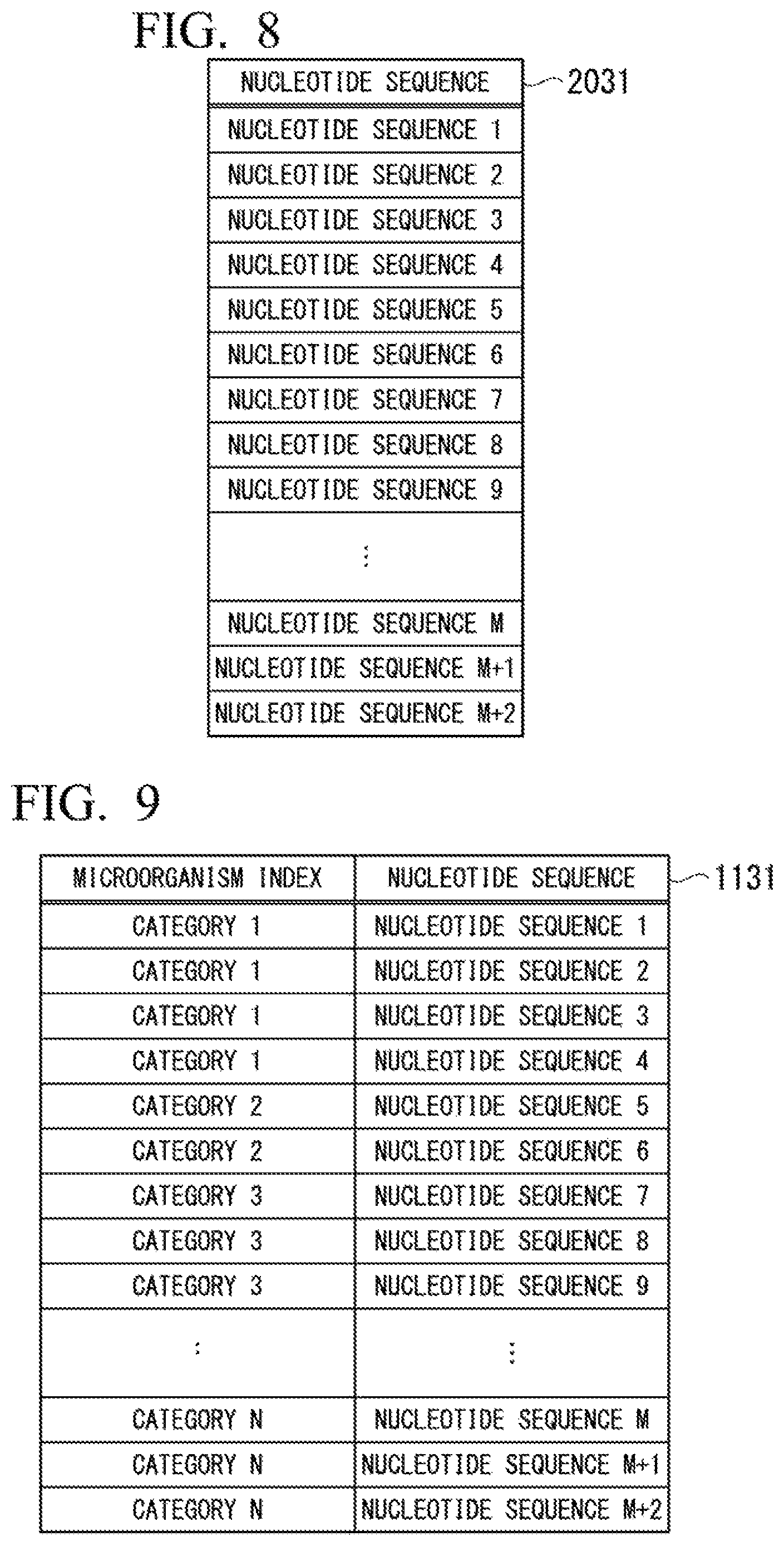 FIG. 8

2031

| NUCLEOTIDE SEQUENCE |
|---|
| NUCLEOTIDE SEQUENCE 1 |
| NUCLEOTIDE SEQUENCE 2 |
| NUCLEOTIDE SEQUENCE 3 |
| NUCLEOTIDE SEQUENCE 4 |
| NUCLEOTIDE SEQUENCE 5 |
| NUCLEOTIDE SEQUENCE 6 |
| NUCLEOTIDE SEQUENCE 7 |
| NUCLEOTIDE SEQUENCE 8 |
| NUCLEOTIDE SEQUENCE 9 |
| ⋮ |
| NUCLEOTIDE SEQUENCE M |
| NUCLEOTIDE SEQUENCE M+1 |
| NUCLEOTIDE SEQUENCE M+2 |

FIG. 9

1131

| MICROORGANISM INDEX | NUCLEOTIDE SEQUENCE |
|---|---|
| CATEGORY 1 | NUCLEOTIDE SEQUENCE 1 |
| CATEGORY 1 | NUCLEOTIDE SEQUENCE 2 |
| CATEGORY 1 | NUCLEOTIDE SEQUENCE 3 |
| CATEGORY 1 | NUCLEOTIDE SEQUENCE 4 |
| CATEGORY 2 | NUCLEOTIDE SEQUENCE 5 |
| CATEGORY 2 | NUCLEOTIDE SEQUENCE 6 |
| CATEGORY 3 | NUCLEOTIDE SEQUENCE 7 |
| CATEGORY 3 | NUCLEOTIDE SEQUENCE 8 |
| CATEGORY 3 | NUCLEOTIDE SEQUENCE 9 |
| ⋮ | ⋮ |
| CATEGORY N | NUCLEOTIDE SEQUENCE M |
| CATEGORY N | NUCLEOTIDE SEQUENCE M+1 |
| CATEGORY N | NUCLEOTIDE SEQUENCE M+2 |